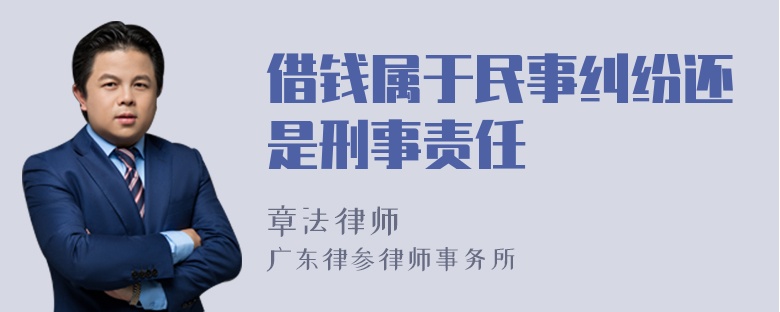 借钱属于民事纠纷还是刑事责任

章法律师
广东律参律师事务所